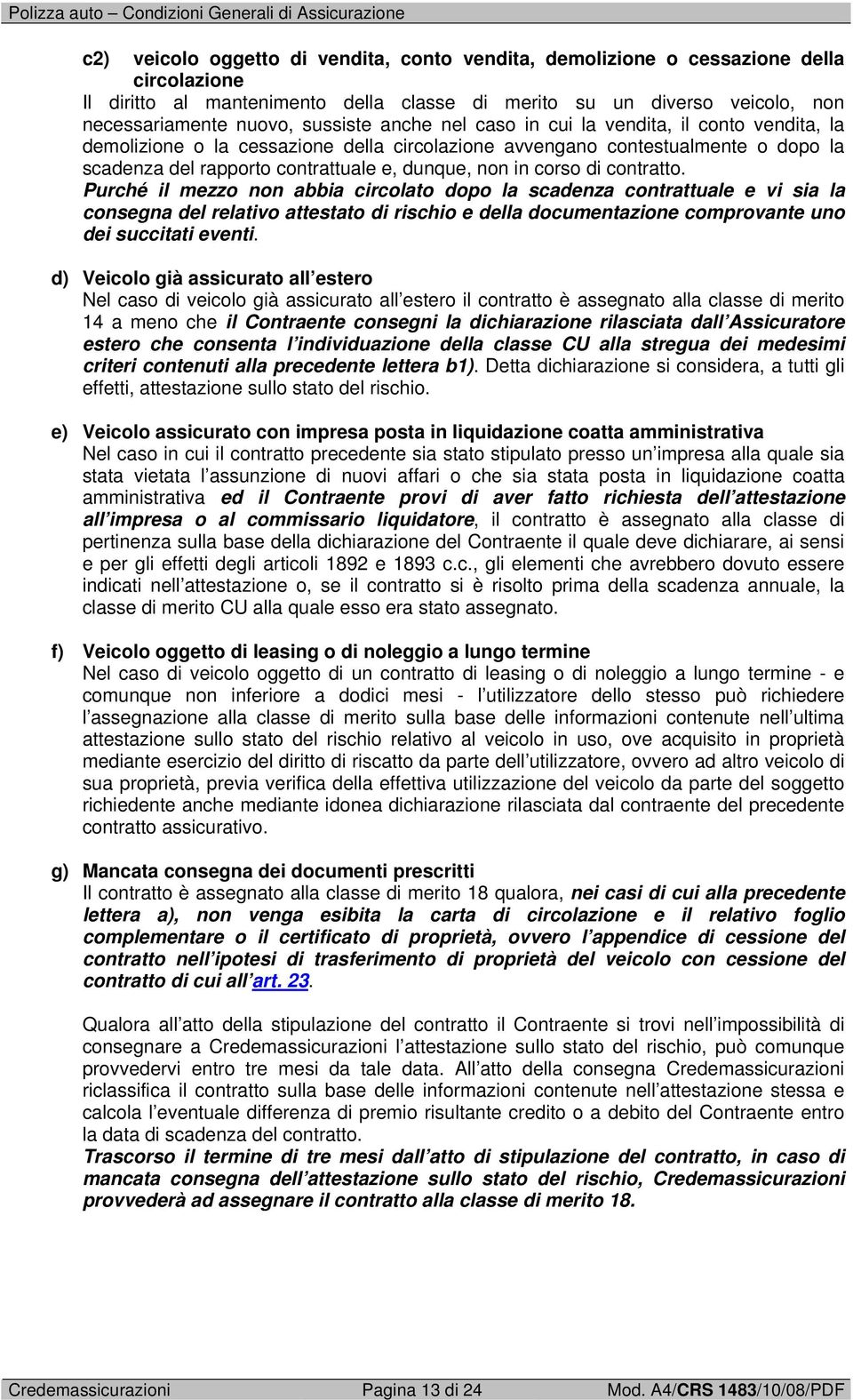 Polizza auto – Condizioni Generali di Assicurazione

c2) veicolo oggetto di vendita, conto vendita, demolizione o cessazione della circolazione
Il diritto al mantenimento della classe di merito su un diverso veicolo, non necessariamente nuovo, sussiste anche nel caso in cui la vendita, il conto vendita, la demolizione o la cessazione della circolazione avvengano contestualmente o dopo la scadenza del rapporto contrattuale e, dunque, non in corso di contratto.
Purché il mezzo non abbia circolato dopo la scadenza contrattuale e vi sia la consegna del relativo attestato di rischio e della documentazione comprovante uno dei succitati eventi.

d) Veicolo già assicurato all estero
Nel caso di veicolo già assicurato all estero il contratto è assegnato alla classe di merito 14 a meno che il Contraente consegni la dichiarazione rilasciata dall Assicuratore estero che consenta l individuazione della classe CU alla stregua dei medesimi criteri contenuti alla precedente lettera b1). Detta dichiarazione si considera, a tutti gli effetti, attestazione sullo stato del rischio.

e) Veicolo assicurato con impresa posta in liquidazione coatta amministrativa
Nel caso in cui il contratto precedente sia stato stipulato presso un impresa alla quale sia stata vietata l assunzione di nuovi affari o che sia stata posta in liquidazione coatta amministrativa ed il Contraente provi di aver fatto richiesta dell attestazione all impresa o al commissario liquidatore, il contratto è assegnato alla classe di pertinenza sulla base della dichiarazione del Contraente il quale deve dichiarare, ai sensi e per gli effetti degli articoli 1892 e 1893 c.c., gli elementi che avrebbero dovuto essere indicati nell attestazione o, se il contratto si è risolto prima della scadenza annuale, la classe di merito CU alla quale esso era stato assegnato.

f) Veicolo oggetto di leasing o di noleggio a lungo termine
Nel caso di veicolo oggetto di un contratto di leasing o di noleggio a lungo termine - e comunque non inferiore a dodici mesi - l utilizzatore dello stesso può richiedere l assegnazione alla classe di merito sulla base delle informazioni contenute nell ultima attestazione sullo stato del rischio relativo al veicolo in uso, ove acquisito in proprietà mediante esercizio del diritto di riscatto da parte dell utilizzatore, ovvero ad altro veicolo di sua proprietà, previa verifica della effettiva utilizzazione del veicolo da parte del soggetto richiedente anche mediante idonea dichiarazione rilasciata dal contraente del precedente contratto assicurativo.

g) Mancata consegna dei documenti prescritti
Il contratto è assegnato alla classe di merito 18 qualora, nei casi di cui alla precedente lettera a), non venga esibita la carta di circolazione e il relativo foglio complementare o il certificato di proprietà, ovvero l appendice di cessione del contratto nell ipotesi di trasferimento di proprietà del veicolo con cessione del contratto di cui all art. 23.

Qualora all atto della stipulazione del contratto il Contraente si trovi nell impossibilità di consegnare a Credemassicurazioni l attestazione sullo stato del rischio, può comunque provvedervi entro tre mesi da tale data. All atto della consegna Credemassicurazioni riclassifica il contratto sulla base delle informazioni contenute nell attestazione stessa e calcola l eventuale differenza di premio risultante credito o a debito del Contraente entro la data di scadenza del contratto.
Trascorso il termine di tre mesi dall atto di stipulazione del contratto, in caso di mancata consegna dell attestazione sullo stato del rischio, Credemassicurazioni provvederà ad assegnare il contratto alla classe di merito 18.

Credemassicurazioni Pagina 13 di 24 Mod. A4/CRS 1483/10/08/PDF